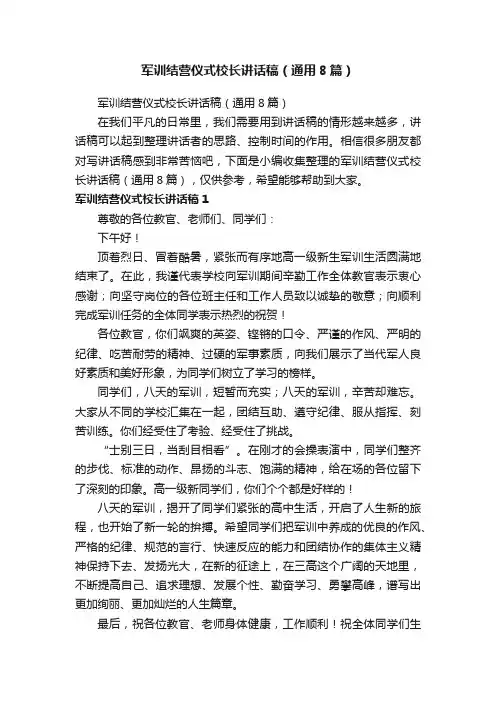 军训结营仪式校长讲话稿（通用8篇）

军训结营仪式校长讲话稿（通用8篇）

在我们平凡的日常里，我们需要用到讲话稿的情形越来越多，讲话稿可以起到整理讲话者的思路、控制时间的作用。相信很多朋友都对写讲话稿感到非常苦恼吧，下面是小编收集整理的军训结营仪式校长讲话稿（通用8篇），仅供参考，希望能够帮助到大家。

军训结营仪式校长讲话稿1

尊敬的各位教官、老师们、同学们：

下午好！

顶着烈日、冒着酷暑，紧张而有序地高一级新生军训生活圆满地结束了。在此，我谨代表学校向军训期间辛勤工作全体教官表示衷心感谢；向坚守岗位的各位班主任和工作人员致以诚挚的敬意；向顺利完成军训任务的全体同学表示热烈的祝贺！

各位教官，你们飒爽的英姿、铿锵的口令、严谨的作风、严明的纪律、吃苦耐劳的精神、过硬的军事素质，向我们展示了当代军人良好素质和美好形象，为同学们树立了学习的榜样。

同学们，八天的军训，短暂而充实；八天的军训，辛苦却难忘。大家从不同的学校汇集在一起，团结互助、遵守纪律、服从指挥、刻苦训练。你们经受住了考验、经受住了挑战。

“士别三日，当刮目相看”。在刚才的会操表演中，同学们整齐的步伐、标准的动作、昂扬的斗志、饱满的精神，给在场的各位留下了深刻的印象。高一级新同学们，你们个个都是好样的！

八天的军训，揭开了同学们紧张的高中生活，开启了人生新的旅程，也开始了新一轮的拼搏。希望同学们把军训中养成的优良的作风、严格的纪律、规范的言行、快速反应的能力和团结协作的集体主义精神保持下去、发扬光大，在新的征途上，在三高这个广阔的天地里，不断提高自己、追求理想、发展个性、勤奋学习、勇攀高峰，谱写出更加绚丽、更加灿烂的人生篇章。

最后，祝各位教官、老师身体健康，工作顺利！祝全体同学们生